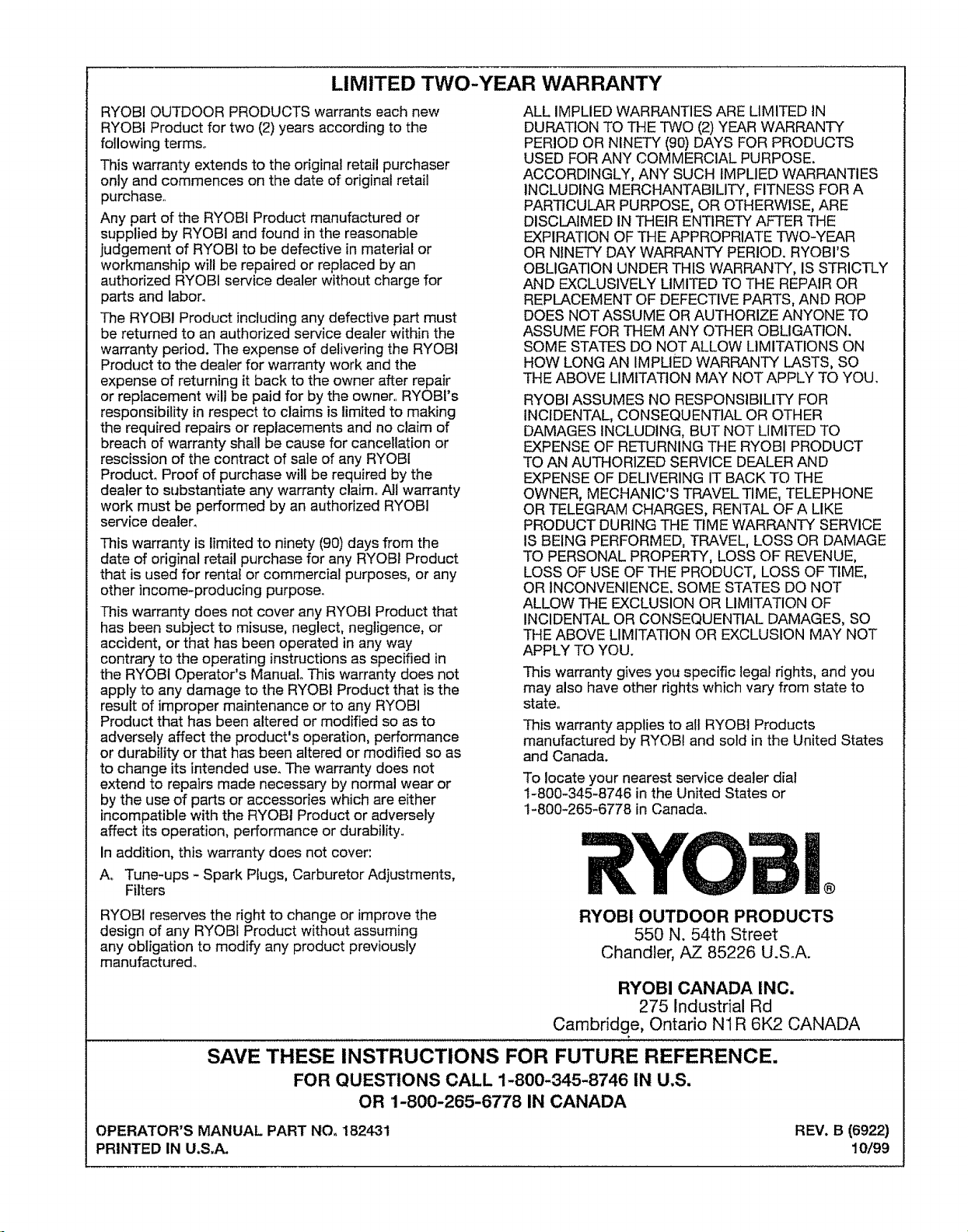 LIMITED TWO-YEAR WARRANTY

RYOBI OUTDOOR PRODUCTS warrants each new RYOBI Product for two (2) years according to the following terms.

This warranty extends to the original retail purchaser only and commences on the date of original retail purchase.

Any part of the RYOBI Product manufactured or supplied by RYOBI and found in the reasonable judgement of RYOBI to be defective in material or workmanship will be repaired or replaced by an authorized RYOBI service dealer without charge for parts and labor.

The RYOBI Product including any defective part must be returned to an authorized service dealer within the warranty period. The expense of delivering the RYOBI Product to the dealer for warranty work and the expense of returning it back to the owner after repair or replacement will be paid for by the owner. RYOBI's responsibility in respect to claims is limited to making the required repairs or replacements and no claim of breach of warranty shall be cause for cancellation or rescission of the contract of sale of any RYOBI Product. Proof of purchase will be required by the dealer to substantiate any warranty claim. All warranty work must be performed by an authorized RYOBI service dealer.

This warranty is limited to ninety (90) days from the date of original retail purchase for any RYOBI Product that is used for rental or commercial purposes, or any other income-producing purpose.

This warranty does not cover any RYOBI Product that has been subject to misuse, neglect, negligence, or accident, or that has been operated in any way contrary to the operating instructions as specified in the RYOBI Operator's Manual. This warranty does not apply to any damage to the RYOBI Product that is the result of improper maintenance or to any RYOBI Product that has been altered or modified so as to adversely affect the product's operation, performance or durability or that has been altered or modified so as to change its intended use. The warranty does not extend to repairs made necessary by normal wear or by the use of parts or accessories which are either incompatible with the RYOBI Product or adversely affect its operation, performance or durability.

In addition, this warranty does not cover:

A. Tune-ups - Spark Plugs, Carburetor Adjustments, Filters

RYOBI reserves the right to change or improve the design of any RYOBI Product without assuming any obligation to modify any product previously manufactured.

ALL IMPLIED WARRANTIES ARE LIMITED IN DURATION TO THE TWO (2) YEAR WARRANTY PERIOD OR NINETY (90) DAYS FOR PRODUCTS USED FOR ANY COMMERCIAL PURPOSE. ACCORDINGLY, ANY SUCH IMPLIED WARRANTIES INCLUDING MERCHANTABILITY, FITNESS FOR A PARTICULAR PURPOSE, OR OTHERWISE, ARE DISCLAIMED IN THEIR ENTIRETY AFTER THE EXPIRATION OF THE APPROPRIATE TWO-YEAR OR NINETY DAY WARRANTY PERIOD. RYOBI'S OBLIGATION UNDER THIS WARRANTY, IS STRICTLY AND EXCLUSIVELY LIMITED TO THE REPAIR OR REPLACEMENT OF DEFECTIVE PARTS, AND ROP DOES NOT ASSUME OR AUTHORIZE ANYONE TO ASSUME FOR THEM ANY OTHER OBLIGATION. SOME STATES DO NOT ALLOW LIMITATIONS ON HOW LONG AN IMPLIED WARRANTY LASTS, SO THE ABOVE LIMITATION MAY NOT APPLY TO YOU.

RYOBI ASSUMES NO RESPONSIBILITY FOR INCIDENTAL, CONSEQUENTIAL OR OTHER DAMAGES INCLUDING, BUT NOT LIMITED TO EXPENSE OF RETURNING THE RYOBI PRODUCT TO AN AUTHORIZED SERVICE DEALER AND EXPENSE OF DELIVERING IT BACK TO THE OWNER, MECHANIC'S TRAVEL TIME, TELEPHONE OR TELEGRAM CHARGES, RENTAL OF A LIKE PRODUCT DURING THE TIME WARRANTY SERVICE IS BEING PERFORMED, TRAVEL, LOSS OR DAMAGE TO PERSONAL PROPERTY, LOSS OF REVENUE, LOSS OF USE OF THE PRODUCT, LOSS OF TIME, OR INCONVENIENCE. SOME STATES DO NOT ALLOW THE EXCLUSION OR LIMITATION OF INCIDENTAL OR CONSEQUENTIAL DAMAGES, SO THE ABOVE LIMITATION OR EXCLUSION MAY NOT APPLY TO YOU.

This warranty gives you specific legal rights, and you may also have other rights which vary from state to state.

This warranty applies to all RYOBI Products manufactured by RYOBI and sold in the United States and Canada.

To locate your nearest service dealer dial 1-800-345-8746 in the United States or 1-800-265-6778 in Canada.

RYOBI®

RYOBI OUTDOOR PRODUCTS
550 N. 54th Street
Chandler, AZ 85226 U.S.A.

RYOBI CANADA INC.
275 Industrial Rd
Cambridge, Ontario N1R 6K2 CANADA

SAVE THESE INSTRUCTIONS FOR FUTURE REFERENCE.
FOR QUESTIONS CALL 1-800-345-8746 IN U.S.
OR 1-800-265-6778 IN CANADA

OPERATOR'S MANUAL PART NO. 182431
PRINTED IN U.S.A.

REV. B (6922)
10/99